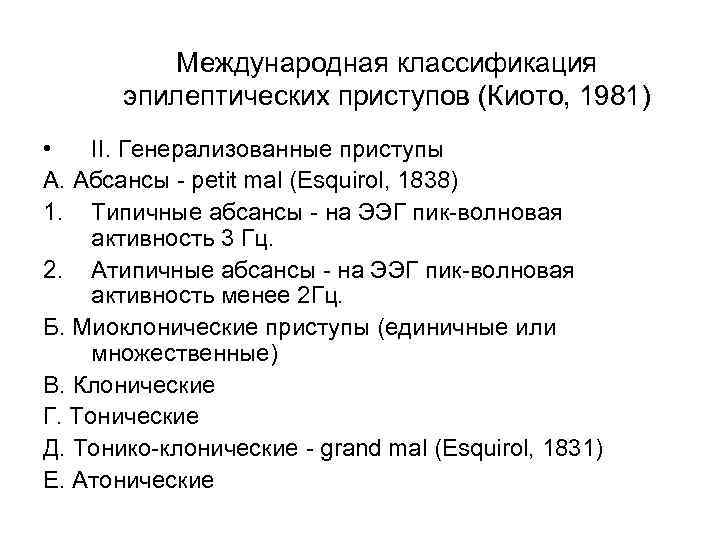 Международная классификация эпилептических приступов (Киото, 1981)

• II. Генерализованные приступы

А. Абсансы - petit mal (Esquirol, 1838)

1. Типичные абсансы - на ЭЭГ пик-волновая активность 3 Гц.

2. Атипичные абсансы - на ЭЭГ пик-волновая активность менее 2Гц.

Б. Миоклонические приступы (единичные или множественные)

В. Клонические

Г. Тонические

Д. Тонико-клонические - grand mal (Esquirol, 1831)

Е. Атонические